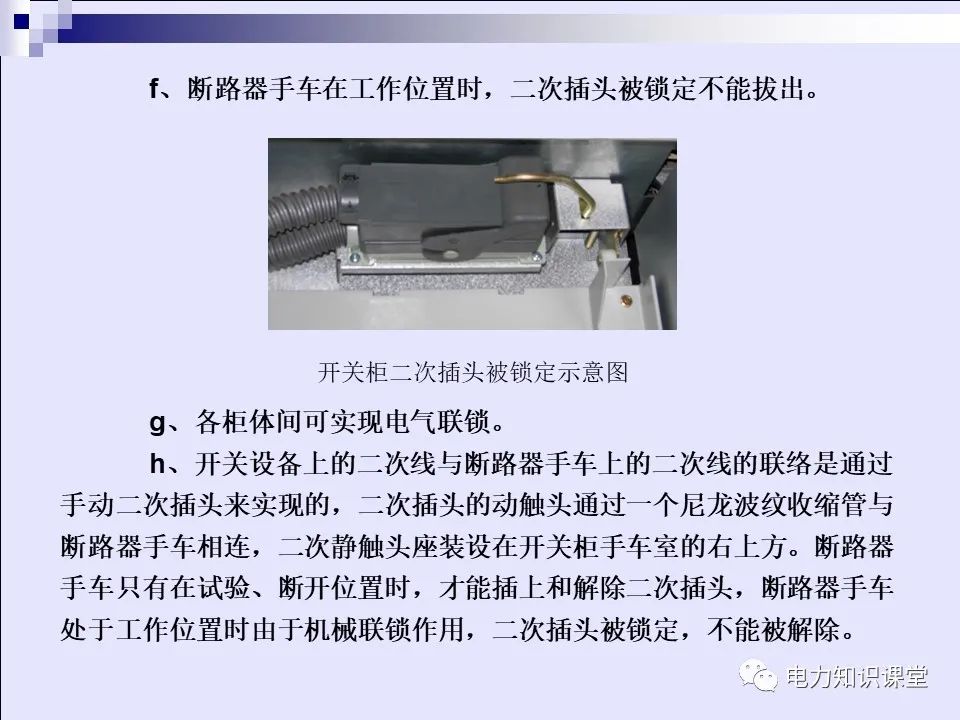 f、断路器手车在工作位置时，二次插头被锁定不能拔出。

开关柜二次插头被锁定示意图

g、各柜体间可实现电气联锁。

h、开关设备上的二次线与断路器手车上的二次线的联络是通过手动二次插头来实现的，二次插头的动触头通过一个尼龙波纹收缩管与断路器手车相连，二次静触头座装设在开关柜手车室的右上方。断路器手车只有在试验、断开位置时，才能插上和解除二次插头，断路器手车处于工作位置时由于机械联锁作用，二次插头被锁定，不能被解除。

电力知识课堂